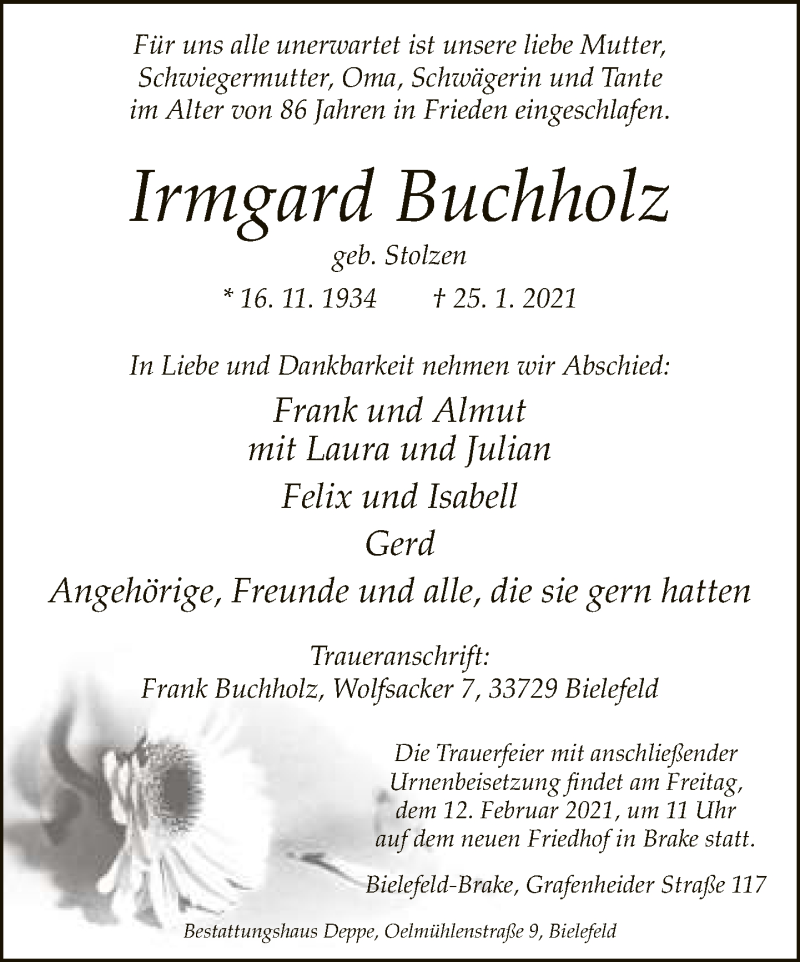 Für uns alle unerwartet ist unsere liebe Mutter, Schwiegermutter, Oma, Schwägerin und Tante im Alter von 86 Jahren in Frieden eingeschlafen.

Irmgard Buchholz

geb. Stolzen

* 16. 11. 1934 † 25. 1. 2021

In Liebe und Dankbarkeit nehmen wir Abschied:

Frank und Almut
mit Laura und Julian

Felix und Isabell

Gerd

Angehörige, Freunde und alle, die sie gern hatten

Traueranschrift:
Frank Buchholz, Wolfsacker 7, 33729 Bielefeld

Die Trauerfeier mit anschließender Urnenbeisetzung findet am Freitag, dem 12. Februar 2021, um 11 Uhr auf dem neuen Friedhof in Brake statt.

Bielefeld-Brake, Grafenheider Straße 117

Bestattungshaus Deppe, Oelmühlenstraße 9, Bielefeld